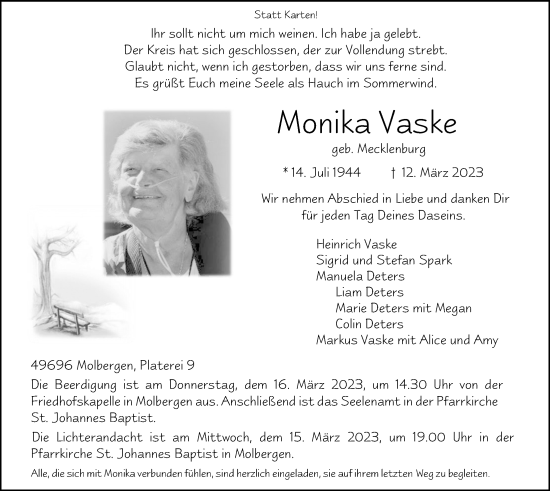 Statt Karten!

Ihr sollt nicht um mich weinen. Ich habe ja gelebt.
Der Kreis hat sich geschlossen, der zur Vollendung strebt.
Glaubt nicht, wenn ich gestorben, dass wir uns ferne sind.
Es grüßt Euch meine Seele als Hauch im Sommerwind.

Monika Vaske

geb. Mecklenburg

* 14. Juli 1944 † 12. März 2023

Wir nehmen Abschied in Liebe und danken Dir für jeden Tag Deines Daseins.

Heinrich Vaske
Sigrid und Stefan Spark
Manuela Deters
Liam Deters
Marie Deters mit Megan
Colin Deters
Markus Vaske mit Alice und Amy

49696 Molbergen, Platerei 9

Die Beerdigung ist am Donnerstag, dem 16. März 2023, um 14.30 Uhr von der Friedhofskapelle in Molbergen aus. Anschließend ist das Seelenamt in der Pfarrkirche St. Johannes Baptist.

Die Lichterandacht ist am Mittwoch, dem 15. März 2023, um 19.00 Uhr in der Pfarrkirche St. Johannes Baptist in Molbergen.

Alle, die sich mit Monika verbunden fühlen, sind herzlich eingeladen, sie auf ihrem letzten Weg zu begleiten.